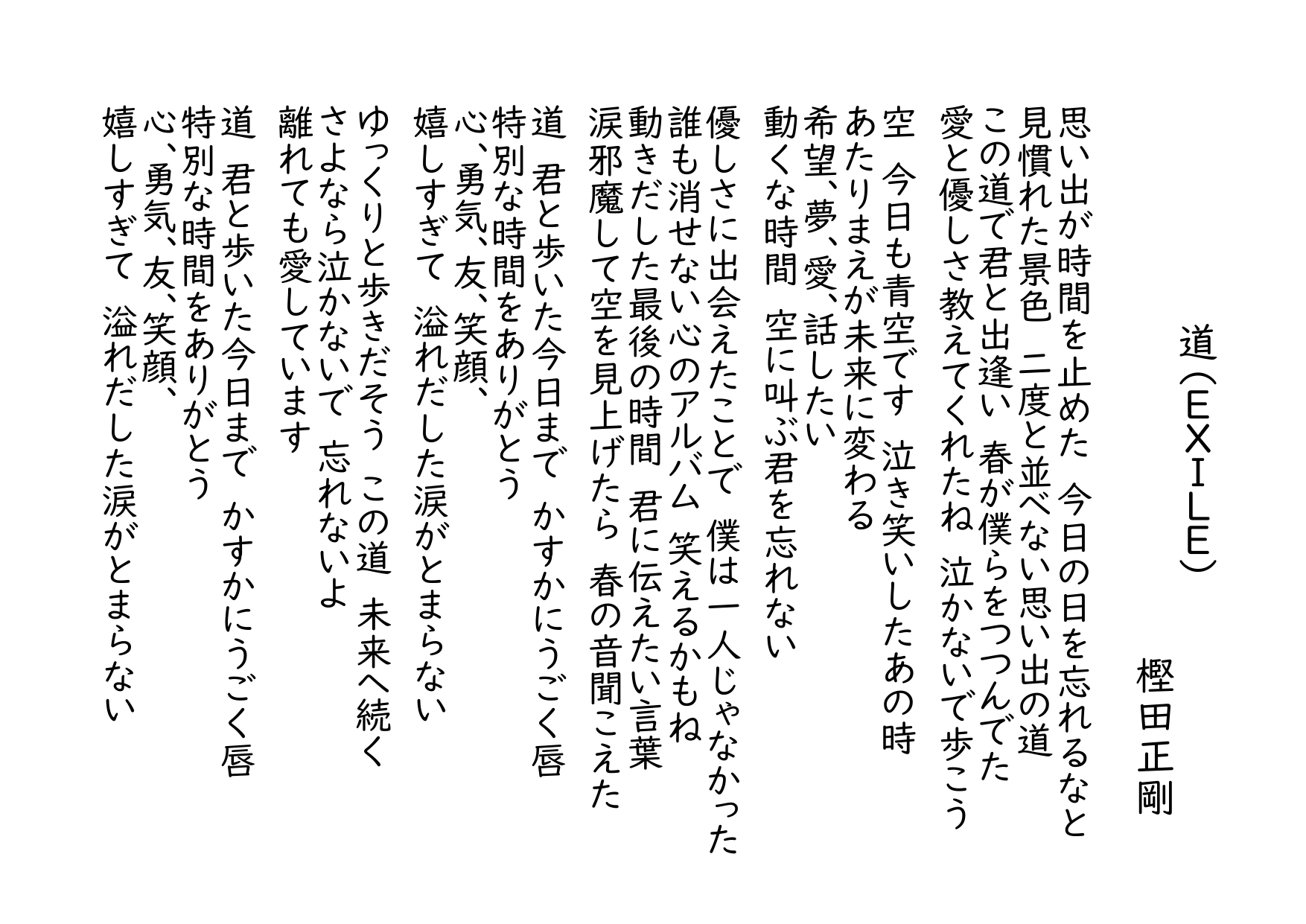 道（EXILE）

樫田正剛

思い出が時間を止めた 今日の日を忘れるなと
見慣れた景色 二度と並べない思い出の道
この道で君と出逢い 春が僕らをつつんでた
愛と優しさ教えてくれたね 泣かないで歩こう

空 今日も青空です 泣き笑いしたあの時
あたりまえが未来に変わる
希望、夢、愛、話したい
動くな時間 空に叫ぶ君を忘れない

優しさに出会えたことで 僕は一人じゃなかった
誰も消せない心のアルバム 笑えるかもね
動きだした最後の時間 君に伝えたい言葉
涙邪魔して空を見上げたら 春の音聞こえた

道 君と歩いた今日まで かすかにうごく唇
特別な時間をありがとう
心、勇気、友、笑顔、
嬉しすぎて 溢れだした涙がとまらない

ゆっくりと歩きだそう この道 未来へ続く
さよなら泣かないで 忘れないよ
離れても愛しています

道 君と歩いた今日まで かすかにうごく唇
特別な時間をありがとう
心、勇気、友、笑顔、
嬉しすぎて 溢れだした涙がとまらない